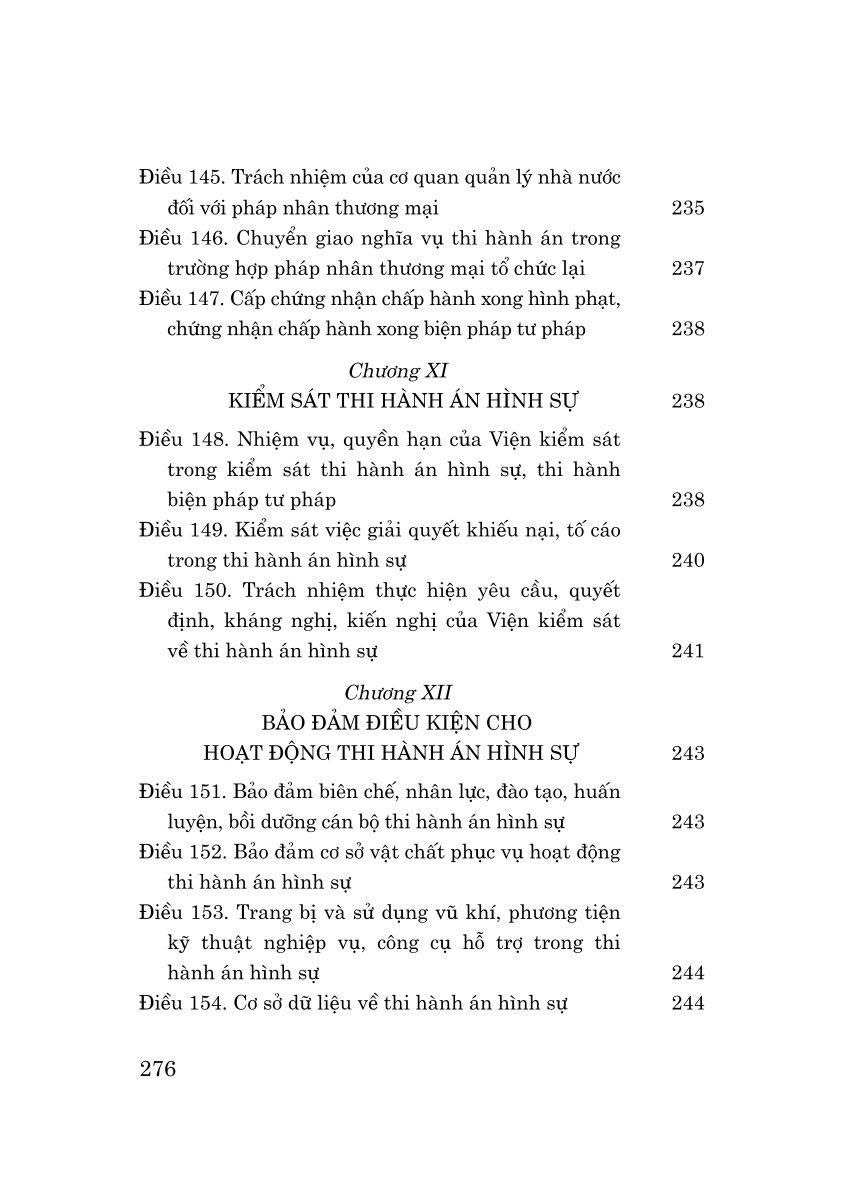 Điều 145. Trách nhiệm của cơ quan quản lý nhà nước đối với pháp nhân thương mại 235

Điều 146. Chuyển giao nghĩa vụ thi hành án trong trường hợp pháp nhân thương mại tổ chức lại 237

Điều 147. Cấp chứng nhận chấp hành xong hình phạt, chứng nhận chấp hành xong biện pháp tư pháp 238

Chương XI
KIỂM SÁT THI HÀNH ÁN HÌNH SỰ 238

Điều 148. Nhiệm vụ, quyền hạn của Viện kiểm sát trong kiểm sát thi hành án hình sự, thi hành biện pháp tư pháp 238

Điều 149. Kiểm sát việc giải quyết khiếu nại, tố cáo trong thi hành án hình sự 240

Điều 150. Trách nhiệm thực hiện yêu cầu, quyết định, kháng nghị, kiến nghị của Viện kiểm sát về thi hành án hình sự 241

Chương XII
BẢO ĐẢM ĐIỀU KIỆN CHO
HOẠT ĐỘNG THI HÀNH ÁN HÌNH SỰ 243

Điều 151. Bảo đảm biên chế, nhân lực, đào tạo, huấn luyện, bồi dưỡng cán bộ thi hành án hình sự 243

Điều 152. Bảo đảm cơ sở vật chất phục vụ hoạt động thi hành án hình sự 243

Điều 153. Trang bị và sử dụng vũ khí, phương tiện kỹ thuật nghiệp vụ, công cụ hỗ trợ trong thi hành án hình sự 244

Điều 154. Cơ sở dữ liệu về thi hành án hình sự 244

276